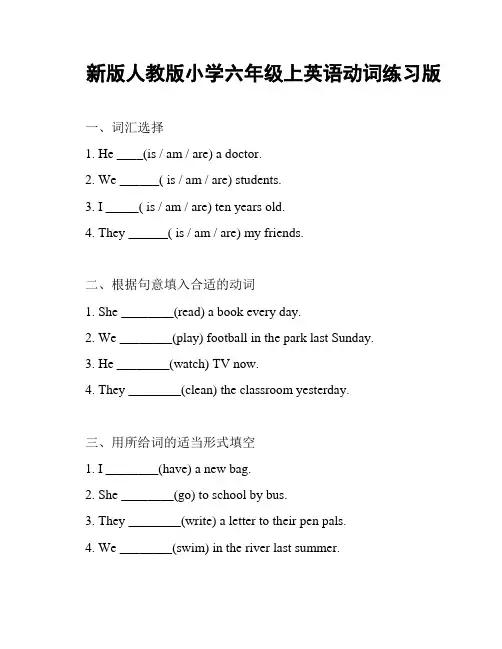 新版人教版小学六年级上英语动词练习版

一、词汇选择

1. He ____(is / am / are) a doctor.

2. We ______( is / am / are) students.

3. I _____( is / am / are) ten years old.

4. They ______( is / am / are) my friends.

二、根据句意填入合适的动词

1. She ________(read) a book every day.

2. We ________(play) football in the park last Sunday.

3. He ________(watch) TV now.

4. They ________(clean) the classroom yesterday.

三、用所给词的适当形式填空

1. I ________(have) a new bag.

2. She ________(go) to school by bus.

3. They ________(write) a letter to their pen pals.

4. We ________(swim) in the river last summer.